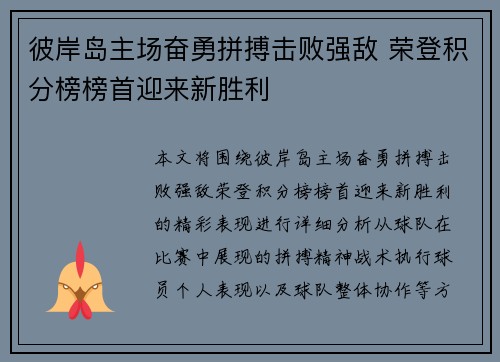 彼岸岛主场奋勇拼搏击败强敌 荣登积分榜榜首迎来新胜利

本文将围绕彼岸岛主场奋勇拼搏击败强敌荣登积分榜榜首迎来新胜利的精彩表现进行详细分析从球队在比赛中展现的拼搏精神战术执行球员个人表现以及球队整体协作等方